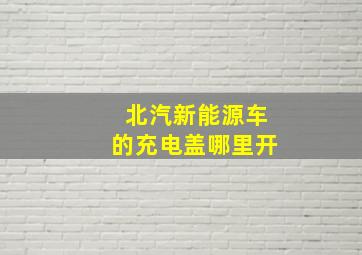 北汽新能源车
的充电盖哪里开